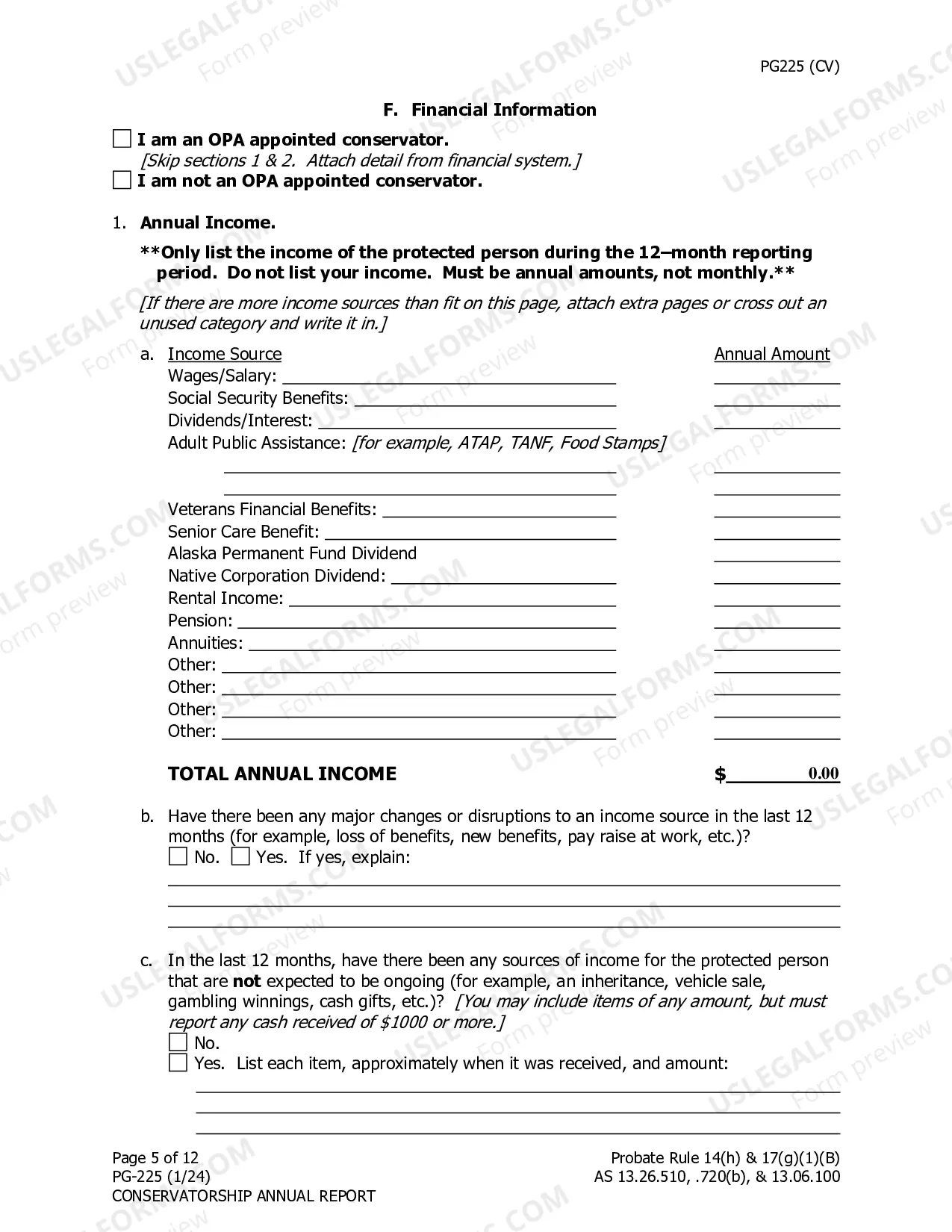 PG225 (CV)

F. Financial Information

☐ I am an OPA appointed conservator.
[Skip sections 1 & 2. Attach detail from financial system.]
☐ I am not an OPA appointed conservator.

1. Annual Income.

**Only list the income of the protected person during the 12–month reporting period. Do not list your income. Must be annual amounts, not monthly.**

[If there are more income sources than fit on this page, attach extra pages or cross out an unused category and write it in.]

a. Income Source    Annual Amount
Wages/Salary: ____    ____
Social Security Benefits: ____    ____
Dividends/Interest: ____    ____
Adult Public Assistance: [for example, ATAP, TANF, Food Stamps]
____    ____
____    ____
Veterans Financial Benefits: ____    ____
Senior Care Benefit: ____    ____
Alaska Permanent Fund Dividend    ____
Native Corporation Dividend: ____    ____
Rental Income: ____    ____
Pension: ____    ____
Annuities: ____    ____
Other: ____    ____
Other: ____    ____
Other: ____    ____
Other: ____    ____

TOTAL ANNUAL INCOME    $ 0.00

b. Have there been any major changes or disruptions to an income source in the last 12 months (for example, loss of benefits, new benefits, pay raise at work, etc.)?
☐ No. ☐ Yes. If yes, explain:
____
____
____

c. In the last 12 months, have there been any sources of income for the protected person that are not expected to be ongoing (for example, an inheritance, vehicle sale, gambling winnings, cash gifts, etc.)? [You may include items of any amount, but must report any cash received of $1000 or more.]
☐ No.
☐ Yes. List each item, approximately when it was received, and amount:
____
____
____

Page 5 of 12
PG-225 (1/24)
CONSERVATORSHIP ANNUAL REPORT

Probate Rule 14(h) & 17(g)(1)(B)
AS 13.26.510, .720(b), & 13.06.100

USLEGALFORMS.COM
Form preview